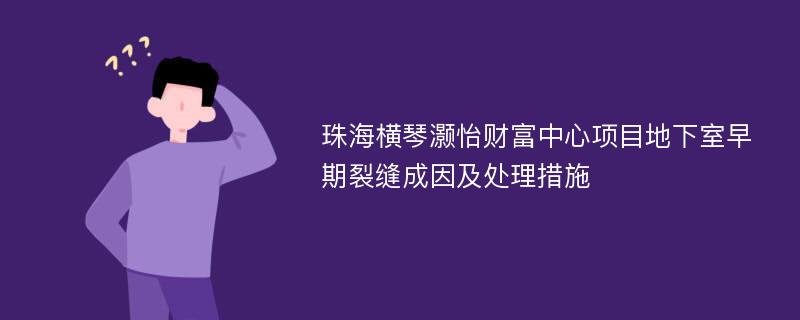 ???

珠海横琴灏怡财富中心项目地下室早期裂缝成因及处理措施